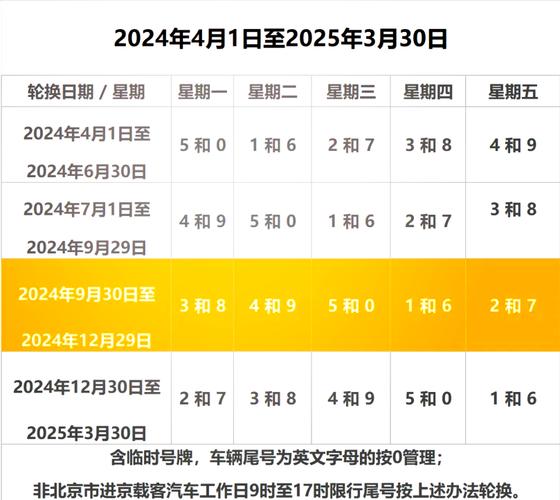 2024年4月1日至2025年3月30日

| 轮换日期 / 星期 | 星期一 | 星期二 | 星期三 | 星期四 | 星期五 |
|---|---|---|---|---|---|
| 2024年4月1日至 2024年6月30日 | 5 和 0 | 1 和 6 | 2 和 7 | 3 和 8 | 4 和 9 |
| 2024年7月1日至 2024年9月29日 | 4 和 9 | 5 和 0 | 1 和 6 | 2 和 7 | 3 和 8 |
| 2024年9月30日至 2024年12月29日 | 3 和 8 | 4 和 9 | 5 和 0 | 1 和 6 | 2 和 7 |
| 2024年12月30日至 2025年3月30日 | 2 和 7 | 3 和 8 | 4 和 9 | 5 和 0 | 1 和 6 |

含临时号牌，车辆尾号为英文字母的按0管理；

非北京市进京载客汽车工作日9时至17时限行尾号按上述办法轮换。